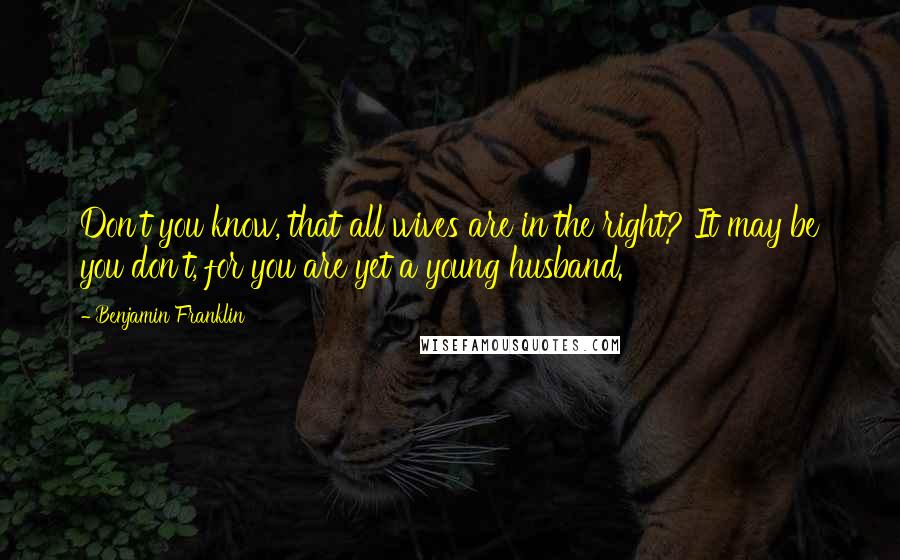 Don't you know, that all wives are in the right? It may be you don't, for you are yet a young husband.

- Benjamin Franklin

WISEFAMOUSQUOTES.COM